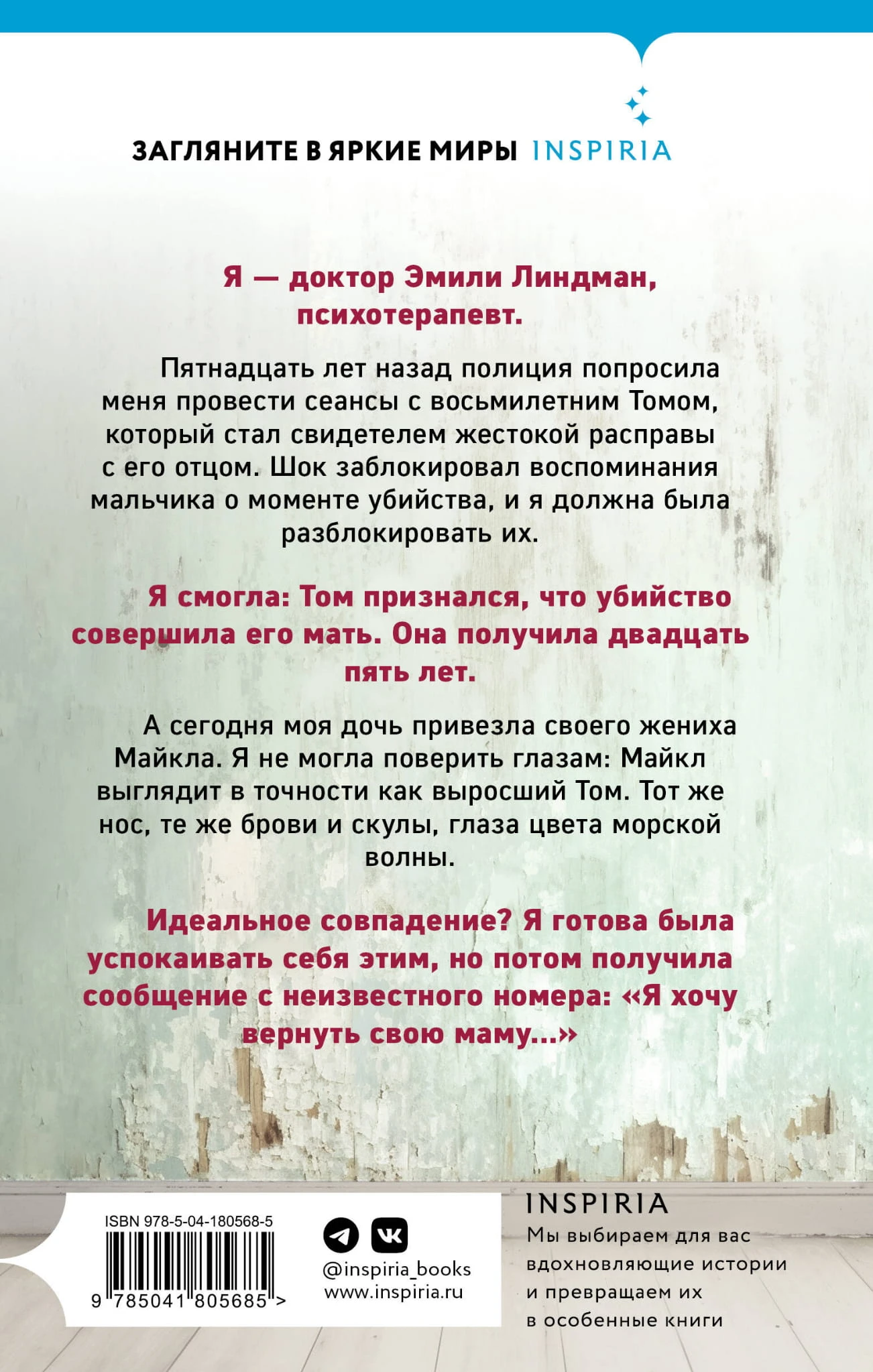 ЗАГЛЯНИТЕ В ЯРКИЕ МИРЫ INSPIRIA

Я — доктор Эмили Линдман, психотерапевт.

Пятнадцать лет назад полиция попросила меня провести сеансы с восьмилетним Томом, который стал свидетелем жестокой расправы с его отцом. Шок заблокировал воспоминания мальчика о моменте убийства, и я должна была разблокировать их.

Я смогла: Том признался, что убийство совершила его мать. Она получила двадцать пять лет.

А сегодня моя дочь привезла своего жениха Майкла. Я не могла поверить глазам: Майкл выглядит в точности как выросший Том. Тот же нос, те же брови и скулы, глаза цвета морской волны.

Идеальное совпадение? Я готова была успокаивать себя этим, но потом получила сообщение с неизвестного номера: «Я хочу вернуть свою маму...»

ISBN 978-5-04-180568-5
9 785041 805685 >

@inspiria_books
www.inspiria.ru

INSPIRIA
Мы выбираем для вас вдохновляющие истории и превращаем их в особенные книги